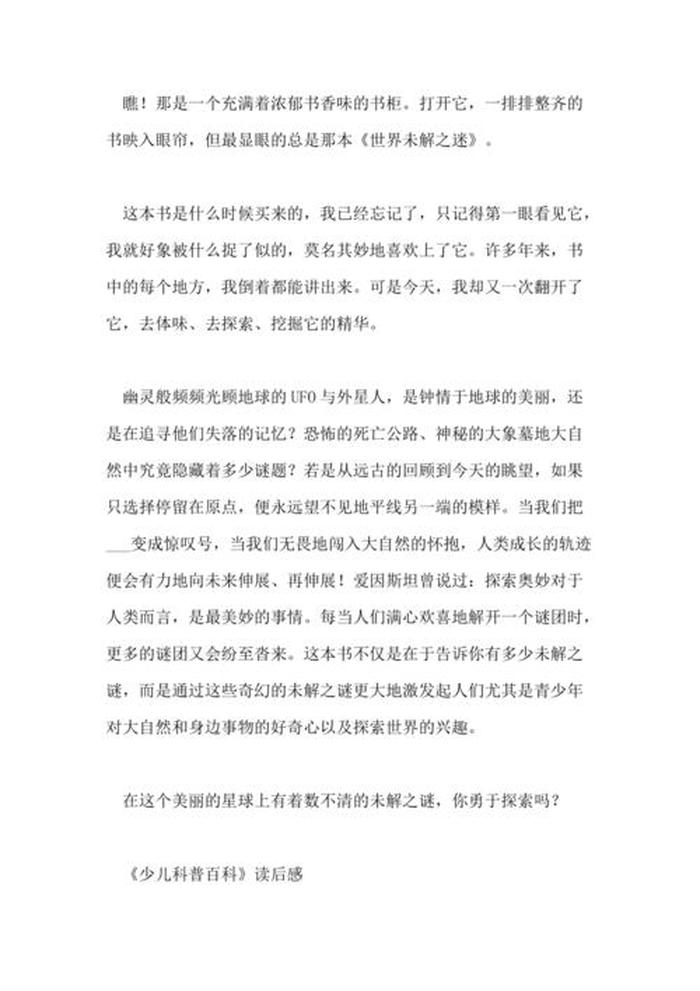 瞧！那是一个充满着浓郁书香味的书柜。打开它，一排排整齐的书映入眼帘，但最显眼的总是那本《世界未解之迷》。

这本书是什么时候买来的，我已经忘记了，只记得第一眼看见它，我就好象被什么捉了似的，莫名其妙地喜欢上了它。许多年来，书中的每个地方，我倒着都能讲出来。可是今天，我却又一次翻开了它，去体味、去探索、挖掘它的精华。

幽灵般频频光顾地球的UFO与外星人，是钟情于地球的美丽，还是在追寻他们失落的记忆？恐怖的死亡公路、神秘的大象墓地大自然中究竟隐藏着多少谜题？若是从远古的回顾到今天的眺望，如果只选择停留在原点，便永远望不见地平线另一端的模样。当我们把___变成惊叹号，当我们无畏地闯入大自然的怀抱，人类成长的轨迹便会有力地向未来伸展、再伸展！爱因斯坦曾说过：探索奥妙对于人类而言，是最美妙的事情。每当人们满心欢喜地解开一个谜团时，更多的谜团又会纷至沓来。这本书不仅是在于告诉你有多少未解之谜，而是通过这些奇幻的未解之谜更大地激发起人们尤其是青少年对大自然和身边事物的好奇心以及探索世界的兴趣。

在这个美丽的星球上有着数不清的未解之谜，你勇于探索吗？

《少儿科普百科》读后感